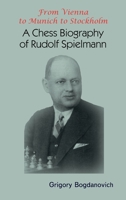 From Vienna to Munich to Stockholm

A Chess Biography of Rudolf Spielmann

Grigory Bogdanovich